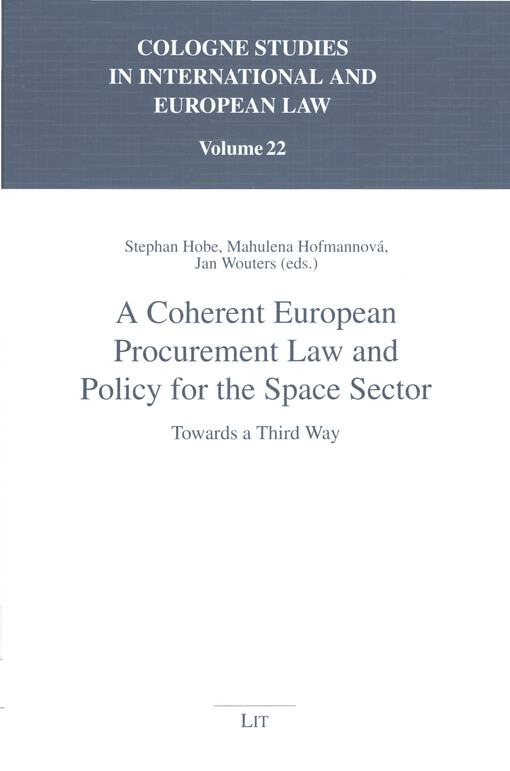 COLOGNE STUDIES
IN INTERNATIONAL AND
EUROPEAN LAW

Volume 22

Stephan Hobe, Mahulena Hofmannová,
Jan Wouters (eds.)

A Coherent European Procurement Law and Policy for the Space Sector

Towards a Third Way

LIT